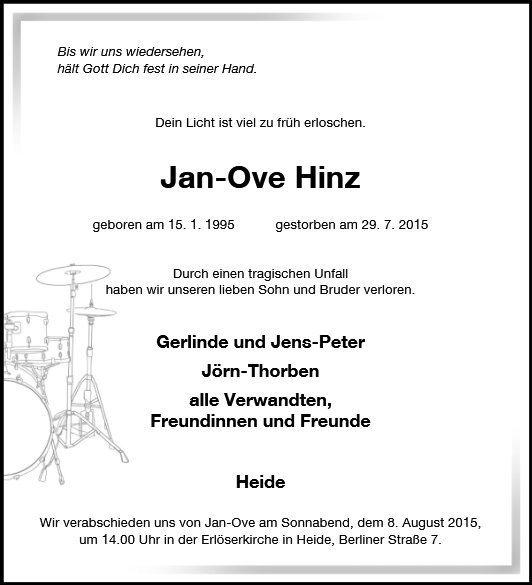 Bis wir uns wiedersehen,
hält Gott Dich fest in seiner Hand.

Dein Licht ist viel zu früh erloschen.

Jan-Ove Hinz

geboren am 15. 1. 1995 gestorben am 29. 7. 2015

Durch einen tragischen Unfall
haben wir unseren lieben Sohn und Bruder verloren.

Gerlinde und Jens-Peter

Jörn-Thorben

alle Verwandten,
Freundinnen und Freunde

Heide

Wir verabschieden uns von Jan-Ove am Sonnabend, dem 8. August 2015, um 14.00 Uhr in der Erlöserkirche in Heide, Berliner Straße 7.